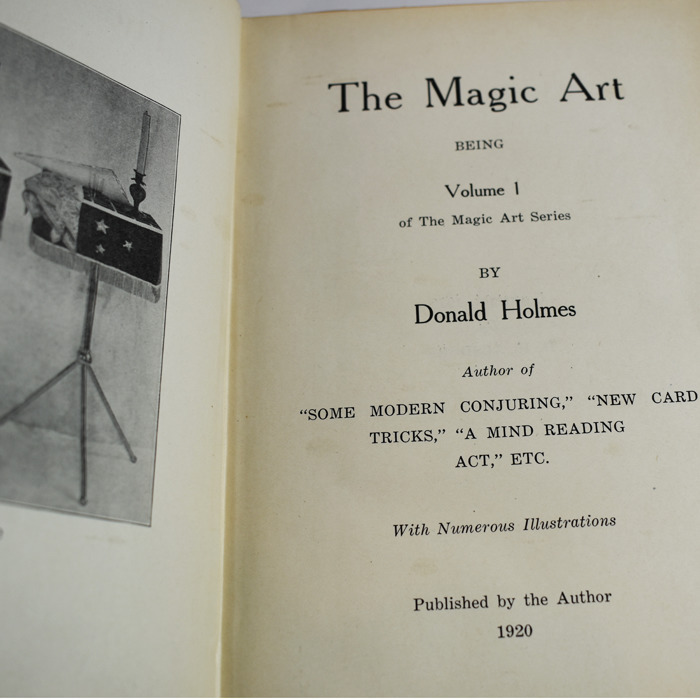 The Magic Art

BEING

Volume I

of The Magic Art Series

BY

Donald Holmes

Author of

"SOME MODERN CONJURING," "NEW CARD TRICKS," "A MIND READING ACT," ETC.

With Numerous Illustrations

Published by the Author

1920